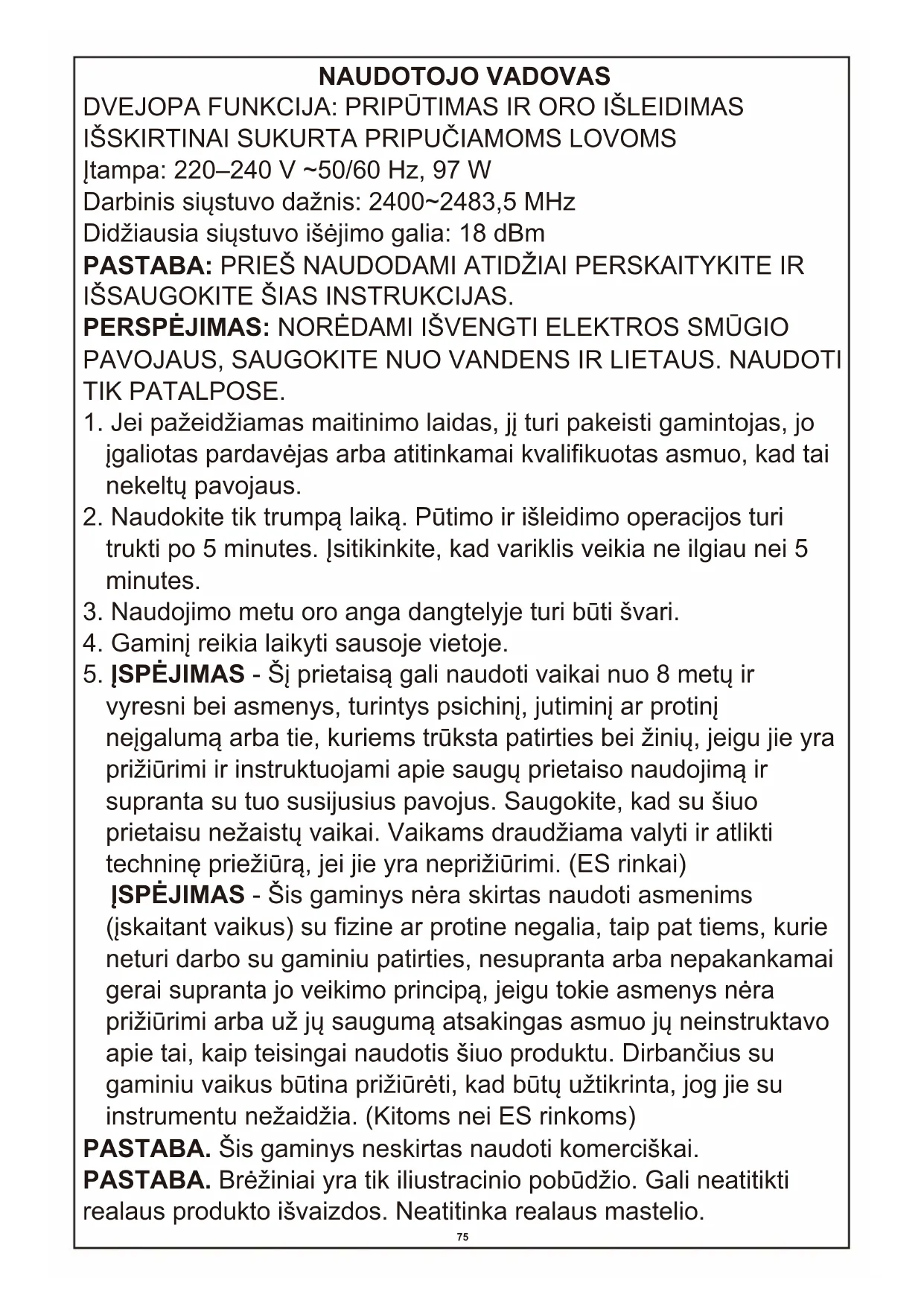 NAUDOTOJO VADOVAS
DVEJOPA FUNKCIJA: PRIPŪTIMAS IR ORO IŠLEIDIMAS
IŠSKIRTINAI SUKURTA PRIPUČIAMOMS LOVOMS
Įtampa: 220–240 V ~50/60 Hz, 97 W
Darbinis siųstuvo dažnis: 2400~2483,5 MHz
Didžiausia siųstuvo išėjimo galia: 18 dBm
PASTABA: PRIEŠ NAUDODAMI ATIDŽIAI PERSKAITYKITE IR IŠSAUGOKITE ŠIAS INSTRUKCIJAS.
PERSPĖJIMAS: NORĖDAMI IŠVENGTI ELEKTROS SMŪGIO PAVOJAUS, SAUGOKITE NUO VANDENS IR LIETAUS. NAUDOTI TIK PATALPOSE.
1. Jei pažeidžiamas maitinimo laidas, jį turi pakeisti gamintojas, jo įgaliotas pardavėjas arba atitinkamai kvalifikuotas asmuo, kad tai nekeltų pavojaus.
2. Naudokite tik trumpą laiką. Pūtimo ir išleidimo operacijos turi trukti po 5 minutes. Įsitikinkite, kad variklis veikia ne ilgiau nei 5 minutes.
3. Naudojimo metu oro anga dangtelyje turi būti švari.
4. Gaminį reikia laikyti sausoje vietoje.
5. ĮSPĖJIMAS - Šį prietaisą gali naudoti vaikai nuo 8 metų ir vyresni bei asmenys, turintys psichinį, jutiminį ar protinį neįgalumą arba tie, kuriems trūksta patirties bei žinių, jeigu jie yra prižiūrimi ir instruktuojami apie saugų prietaiso naudojimą ir supranta su tuo susijusius pavojus. Saugokite, kad su šiuo prietaisu nežaistų vaikai. Vaikams draudžiama valyti ir atlikti techninę priežiūrą, jei jie yra neprižiūrimi. (ES rinkai)
ĮSPĖJIMAS - Šis gaminys nėra skirtas naudoti asmenims (įskaitant vaikus) su fizine ar protine negalia, taip pat tiems, kurie neturi darbo su gaminiu patirties, nesupranta arba nepakankamai gerai supranta jo veikimo principą, jeigu tokie asmenys nėra prižiūrimi arba už jų saugumą atsakingas asmuo jų neinstruktavo apie tai, kaip teisingai naudotis šiuo produktu. Dirbančius su gaminiu vaikus būtina prižiūrėti, kad būtų užtikrinta, jog jie su instrumentu nežaidžia. (Kitoms nei ES rinkoms)
PASTABA. Šis gaminys neskirtas naudoti komerciškai.
PASTABA. Brėžiniai yra tik iliustracinio pobūdžio. Gali neatitikti realaus produkto išvaizdos. Neatitinka realaus mastelio.
75